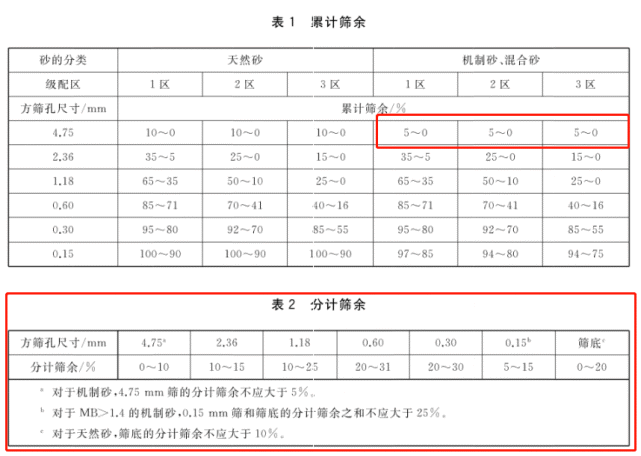 表 1 累计筛余

| 砂的分类 | 天然砂 | | | 机制砂、混合砂 | | |
|---|---|---|---|---|---|---|
| 级配区 | 1 区 | 2 区 | 3 区 | 1 区 | 2 区 | 3 区 |
| 方筛孔尺寸/mm | 累计筛余/% | | | | | |
| 4.75 | 10～0 | 10～0 | 10～0 | 5～0 | 5～0 | 5～0 |
| 2.36 | 35～5 | 25～0 | 15～0 | 35～5 | 25～0 | 15～0 |
| 1.18 | 65～35 | 50～10 | 25～0 | 65～35 | 50～10 | 25～0 |
| 0.60 | 85～71 | 70～41 | 40～16 | 85～71 | 70～41 | 40～16 |
| 0.30 | 95～80 | 92～70 | 85～55 | 95～80 | 92～70 | 85～55 |
| 0.15 | 100～90 | 100～90 | 100～90 | 97～85 | 94～80 | 94～75 |

表 2 分计筛余

| 方筛孔尺寸/mm | 4.75$^a$ | 2.36 | 1.18 | 0.60 | 0.30 | 0.15$^b$ | 筛底$^c$ |
|---|---|---|---|---|---|---|---|
| 分计筛余/% | 0～10 | 10～15 | 10～25 | 20～31 | 20～30 | 5～15 | 0～20 |

$^a$ 对于机制砂，4.75 mm 筛的分计筛余不应大于 5%。

$^b$ 对于 MB>1.4 的机制砂，0.15 mm 筛和筛底的分计筛余之和不应大于 25%。

$^c$ 对于天然砂，筛底的分计筛余不应大于 10%。